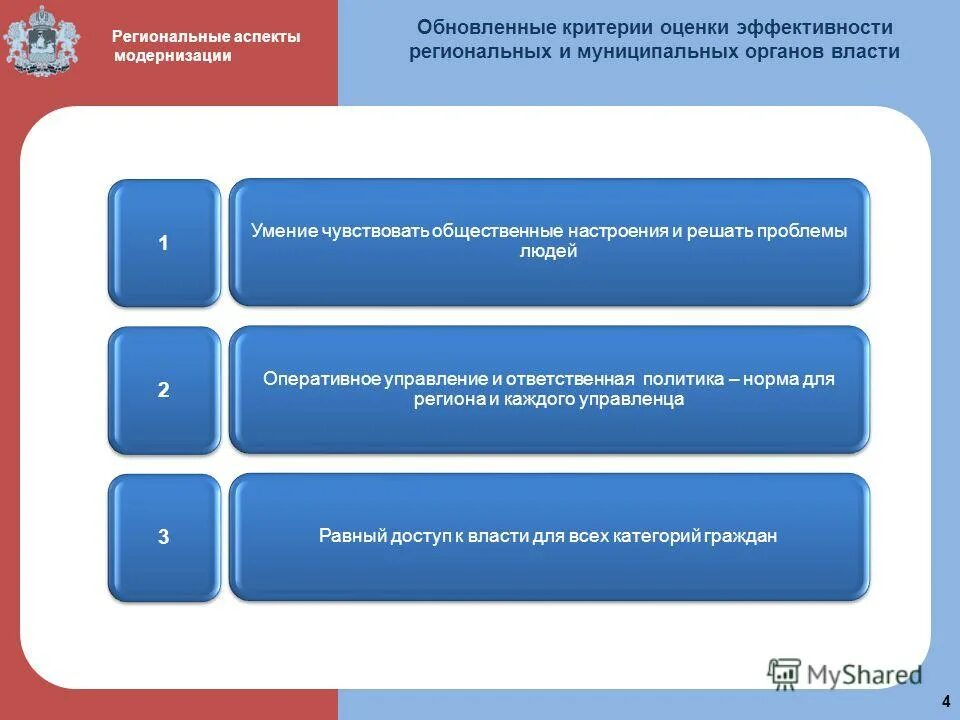 Региональные аспекты модернизации

Обновленные критерии оценки эффективности региональных и муниципальных органов власти

1

Умение чувствовать общественные настроения и решать проблемы людей

2

Оперативное управление и ответственная политика – норма для региона и каждого управленца

3

Равный доступ к власти для всех категорий граждан

MyShared

4